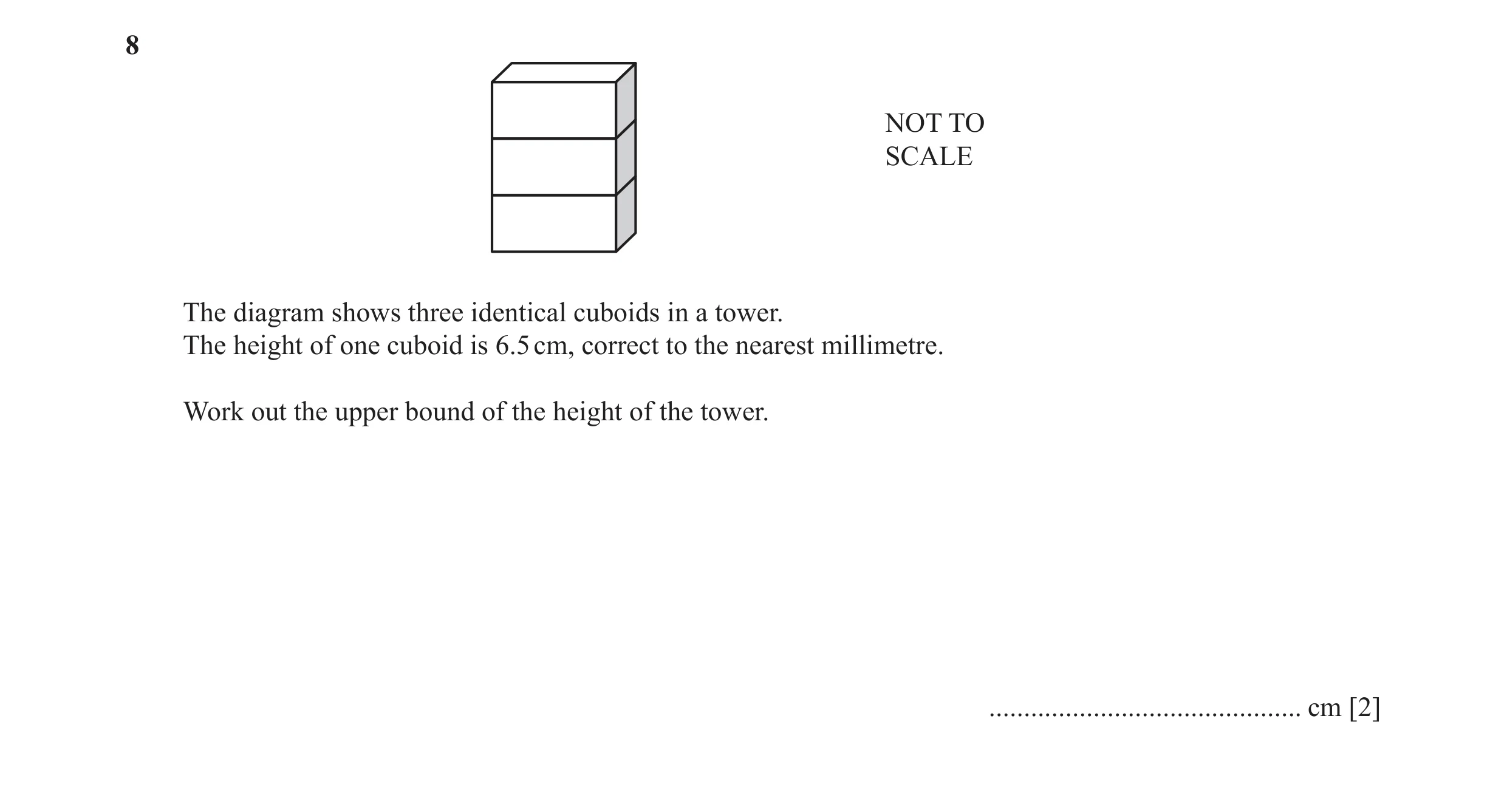 8

NOT TO
SCALE

The diagram shows three identical cuboids in a tower.
The height of one cuboid is 6.5 cm, correct to the nearest millimetre.

Work out the upper bound of the height of the tower.

............................................. cm [2]